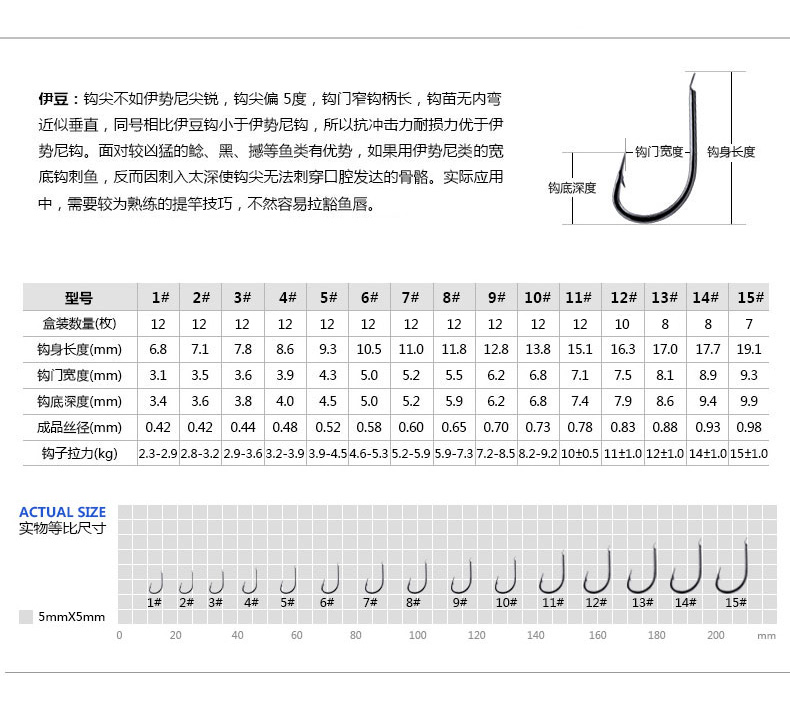 伊豆：钩尖不如伊势尼尖锐，钩尖偏 5度，钩门窄钩柄长，钩苗无内弯近似垂直，同号相比伊豆钩小于伊势尼钩，所以抗冲击力耐损力优于伊势尼钩。面对较凶猛的鲶、黑、撼等鱼类有优势，如果用伊势尼类的宽底钩刺鱼，反而因刺入太深使钩尖无法刺穿口腔发达的骨骼。实际应用中，需要较为熟练的提竿技巧，不然容易拉豁鱼唇。

钩门宽度
钩身长度
钩底深度

| 型号 | 1# | 2# | 3# | 4# | 5# | 6# | 7# | 8# | 9# | 10# | 11# | 12# | 13# | 14# | 15# |
|---|---|---|---|---|---|---|---|---|---|---|---|---|---|---|---|
| 盒装数量(枚) | 12 | 12 | 12 | 12 | 12 | 12 | 12 | 12 | 12 | 12 | 12 | 10 | 8 | 8 | 7 |
| 钩身长度(mm) | 6.8 | 7.1 | 7.8 | 8.6 | 9.3 | 10.5 | 11.0 | 11.8 | 12.8 | 13.8 | 15.1 | 16.3 | 17.0 | 17.7 | 19.1 |
| 钩门宽度(mm) | 3.1 | 3.5 | 3.6 | 3.9 | 4.3 | 5.0 | 5.2 | 5.5 | 6.2 | 6.8 | 7.1 | 7.5 | 8.1 | 8.9 | 9.3 |
| 钩底深度(mm) | 3.4 | 3.6 | 3.8 | 4.0 | 4.5 | 5.0 | 5.2 | 5.9 | 6.2 | 6.8 | 7.4 | 7.9 | 8.6 | 9.4 | 9.9 |
| 成品丝径(mm) | 0.42 | 0.42 | 0.44 | 0.48 | 0.52 | 0.58 | 0.60 | 0.65 | 0.70 | 0.73 | 0.78 | 0.83 | 0.88 | 0.93 | 0.98 |
| 钩子拉力(kg) | 2.3-2.9 | 2.8-3.2 | 2.9-3.6 | 3.2-3.9 | 3.9-4.5 | 4.6-5.3 | 5.2-5.9 | 5.9-7.3 | 7.2-8.5 | 8.2-9.2 | 10±0.5 | 11±1.0 | 12±1.0 | 14±1.0 | 15±1.0 |

ACTUAL SIZE
实物等比尺寸

1# 2# 3# 4# 5# 6# 7# 8# 9# 10# 11# 12# 13# 14# 15#

5mmX5mm

0 20 40 60 80 100 120 140 160 180 200 mm